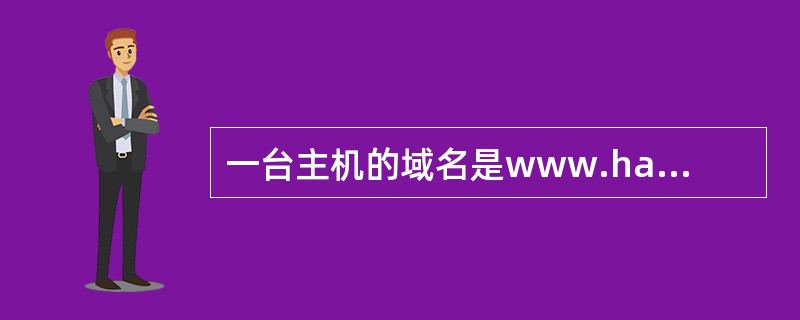 一台主机的域名是www.ha...